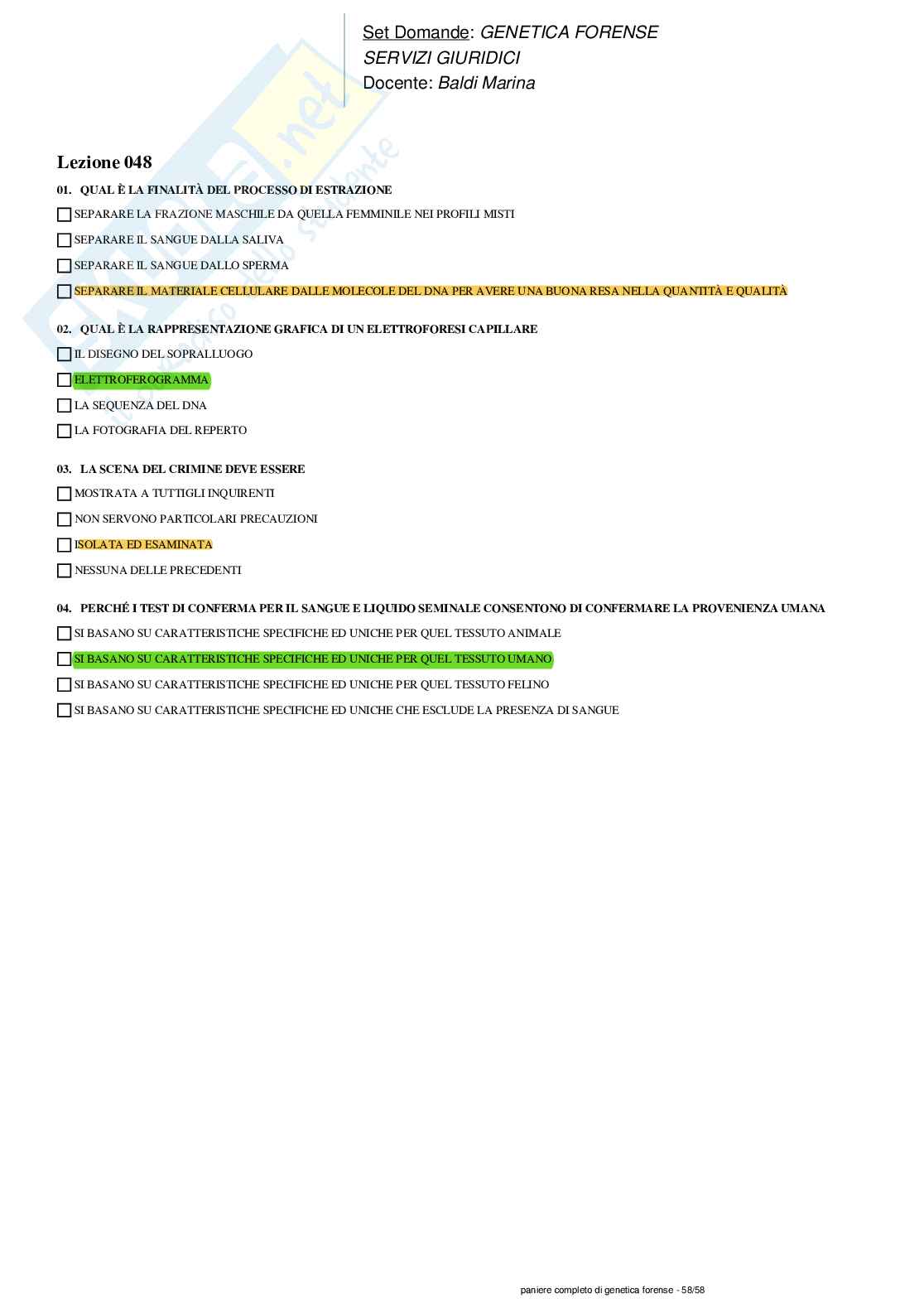 Set Domande: GENETICA FORENSE
SERVIZI GIURIDICI
Docente: Baldi Marina

Lezione 048

01. QUAL È LA FINALITÀ DEL PROCESSO DI ESTRAZIONE

SEPARARE LA FRAZIONE MASCHILE DA QUELLA FEMMINILE NEI PROFILI MISTI

SEPARARE IL SANGUE DALLA SALIVA

SEPARARE IL SANGUE DALLO SPERMA

SEPARARE IL MATERIALE CELLULARE DALLE MOLECOLE DEL DNA PER AVERE UNA BUONA RESA NELLA QUANTITÀ E QUALITÀ

02. QUAL È LA RAPPRESENTAZIONE GRAFICA DI UN ELETTROFORESI CAPILLARE

IL DISEGNO DEL SOPRALLUOGO

ELETTROFEROGRAMMA

LA SEQUENZA DEL DNA

LA FOTOGRAFIA DEL REPERTO

03. LA SCENA DEL CRIMINE DEVE ESSERE

MOSTRATA A TUTTIGLI INQUIRENTI

NON SERVONO PARTICOLARI PRECAUZIONI

ISOLATA ED ESAMINATA

NESSUNA DELLE PRECEDENTI

04. PERCHÉ I TEST DI CONFERMA PER IL SANGUE E LIQUIDO SEMINALE CONSENTONO DI CONFERMARE LA PROVENIENZA UMANA

SI BASANO SU CARATTERISTICHE SPECIFICHE ED UNICHE PER QUEL TESSUTO ANIMALE

SI BASANO SU CARATTERISTICHE SPECIFICHE ED UNICHE PER QUEL TESSUTO UMANO

SI BASANO SU CARATTERISTICHE SPECIFICHE ED UNICHE PER QUEL TESSUTO FELINO

SI BASANO SU CARATTERISTICHE SPECIFICHE ED UNICHE CHE ESCLUDE LA PRESENZA DI SANGUE

paniere completo di genetica forense - 58/58